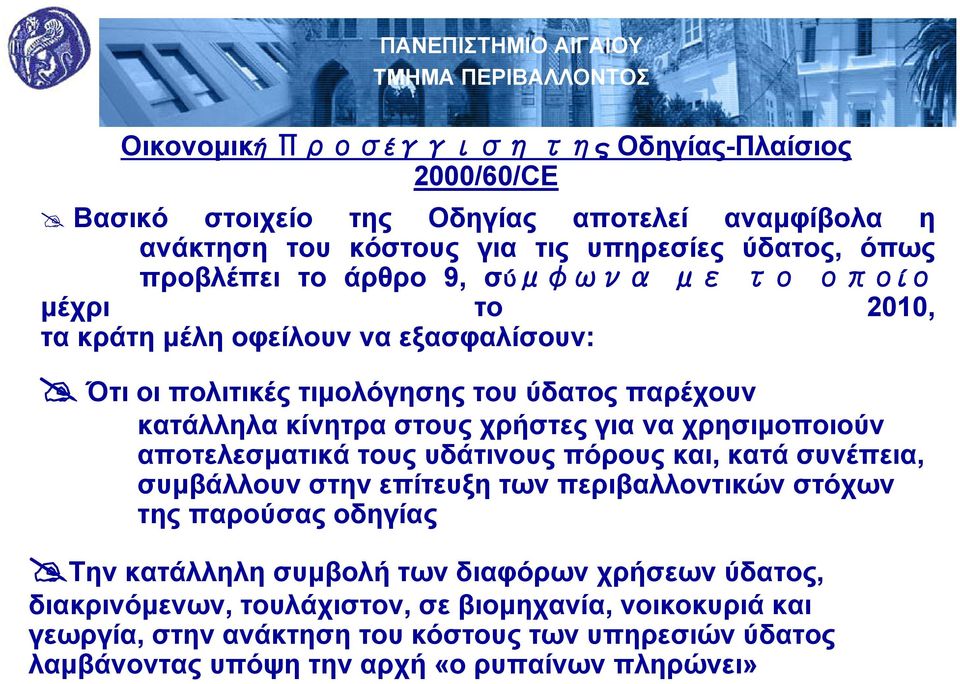 ΠΑΝΕΠΙΣΤΗΜΙΟ ΑΙΓΑΙΟΥ
ΤΜΗΜΑ ΠΕΡΙΒΑΛΛΟΝΤΟΣ

Οικονομική Προσέγγιση της Οδηγίας-Πλαίσιος 2000/60/CE

Βασικό στοιχείο της Οδηγίας αποτελεί αναμφίβολα η ανάκτηση του κόστους για τις υπηρεσίες ύδατος, όπως προβλέπει το άρθρο 9, σύμφωνα με το οποίο μέχρι το 2010, τα κράτη μέλη οφείλουν να εξασφαλίσουν:

Ότι οι πολιτικές τιμολόγησης του ύδατος παρέχουν κατάλληλα κίνητρα στους χρήστες για να χρησιμοποιούν αποτελεσματικά τους υδάτινους πόρους και, κατά συνέπεια, συμβάλλουν στην επίτευξη των περιβαλλοντικών στόχων της παρούσας οδηγίας

Την κατάλληλη συμβολή των διαφόρων χρήσεων ύδατος, διακρινόμενων, τουλάχιστον, σε βιομηχανία, νοικοκυριά και γεωργία, στην ανάκτηση του κόστους των υπηρεσιών ύδατος λαμβάνοντας υπόψη την αρχή «ο ρυπαίνων πληρώνει»